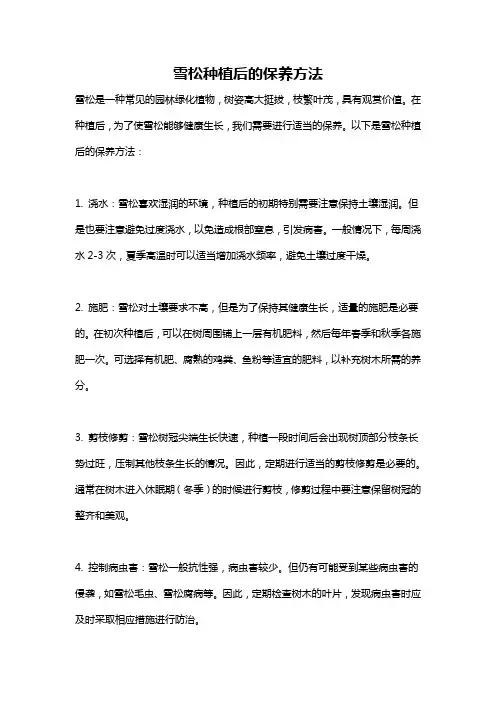 雪松种植后的保养方法

雪松是一种常见的园林绿化植物，树姿高大挺拔，枝繁叶茂，具有观赏价值。在种植后，为了使雪松能够健康生长，我们需要进行适当的保养。以下是雪松种植后的保养方法：

1. 浇水：雪松喜欢湿润的环境，种植后的初期特别需要注意保持土壤湿润。但是也要注意避免过度浇水，以免造成根部窒息，引发病害。一般情况下，每周浇水 2-3 次，夏季高温时可以适当增加浇水频率，避免土壤过度干燥。

2. 施肥：雪松对土壤要求不高，但是为了保持其健康生长，适量的施肥是必要的。在初次种植后，可以在树周围铺上一层有机肥料，然后每年春季和秋季各施肥一次。可选择有机肥、腐熟的鸡粪、鱼粉等适宜的肥料，以补充树木所需的养分。

3. 剪枝修剪：雪松树冠尖端生长快速，种植一段时间后会出现树顶部分枝条长势过旺，压制其他枝条生长的情况。因此，定期进行适当的剪枝修剪是必要的。通常在树木进入休眠期（冬季）的时候进行剪枝，修剪过程中要注意保留树冠的整齐和美观。

4. 控制病虫害：雪松一般抗性强，病虫害较少。但仍有可能受到某些病虫害的侵袭，如雪松毛虫、雪松腐病等。因此，定期检查树木的叶片，发现病虫害时应及时采取相应措施进行防治。